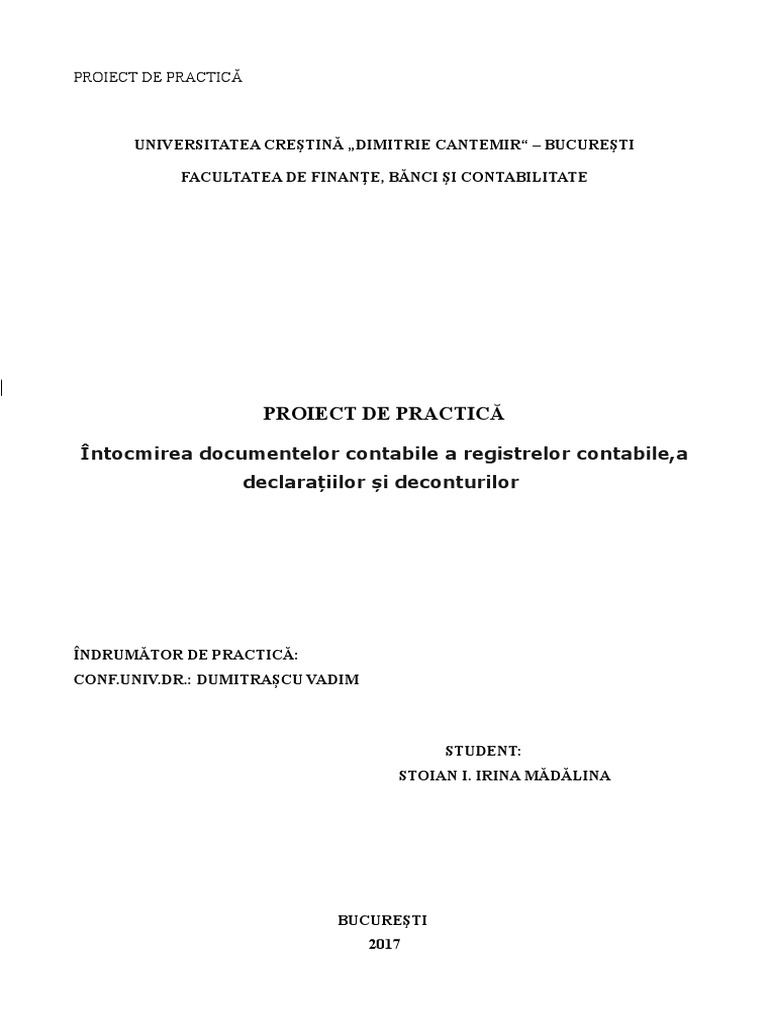 PROIECT DE PRACTICĂ

UNIVERSITATEA CREȘTINĂ „DIMITRIE CANTEMIR“ – BUCUREȘTI

FACULTATEA DE FINANȚE, BĂNCI ȘI CONTABILITATE

PROIECT DE PRACTICĂ

Întocmirea documentelor contabile a registrelor contabile,a declarațiilor și deconturilor

ÎNDRUMĂTOR DE PRACTICĂ:
CONF.UNIV.DR.: DUMITRAȘCU VADIM

STUDENT:
STOIAN I. IRINA MĂDĂLINA

BUCUREȘTI
2017